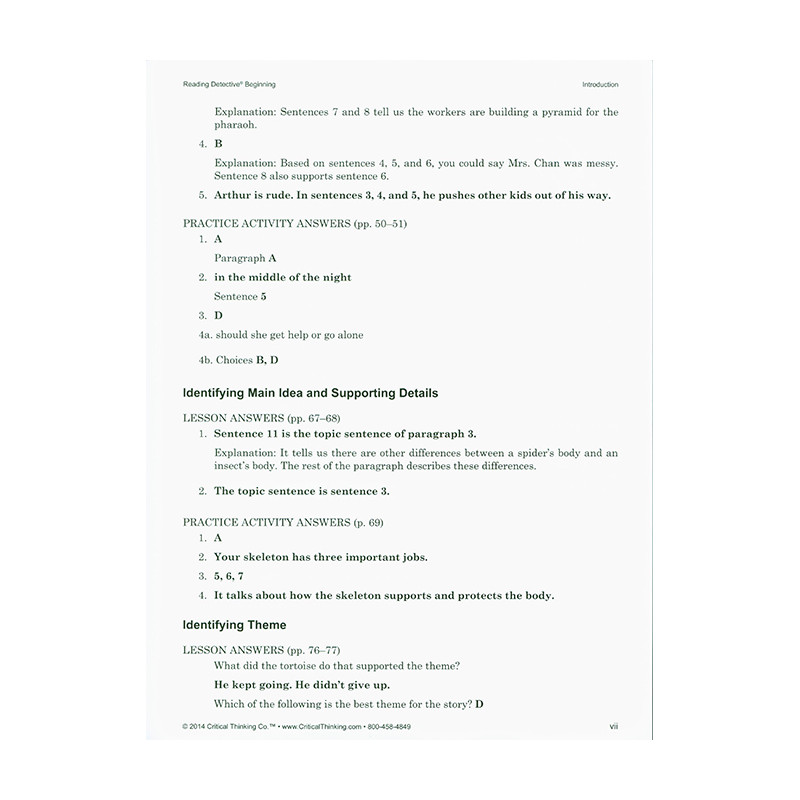 Reading Detective® Beginning

Introduction

Explanation: Sentences 7 and 8 tell us the workers are building a pyramid for the pharaoh.

4. B

Explanation: Based on sentences 4, 5, and 6, you could say Mrs. Chan was messy. Sentence 8 also supports sentence 6.

5. Arthur is rude. In sentences 3, 4, and 5, he pushes other kids out of his way.

PRACTICE ACTIVITY ANSWERS (pp. 50–51)

1. A

Paragraph A

2. in the middle of the night

Sentence 5

3. D

4a. should she get help or go alone

4b. Choices B, D

Identifying Main Idea and Supporting Details

LESSON ANSWERS (pp. 67–68)

1. Sentence 11 is the topic sentence of paragraph 3.

Explanation: It tells us there are other differences between a spider's body and an insect's body. The rest of the paragraph describes these differences.

2. The topic sentence is sentence 3.

PRACTICE ACTIVITY ANSWERS (p. 69)

1. A

2. Your skeleton has three important jobs.

3. 5, 6, 7

4. It talks about how the skeleton supports and protects the body.

Identifying Theme

LESSON ANSWERS (pp. 76–77)

What did the tortoise do that supported the theme?

He kept going. He didn't give up.

Which of the following is the best theme for the story? D

© 2014 Critical Thinking Co.™ • www.CriticalThinking.com • 800-458-4849

vii